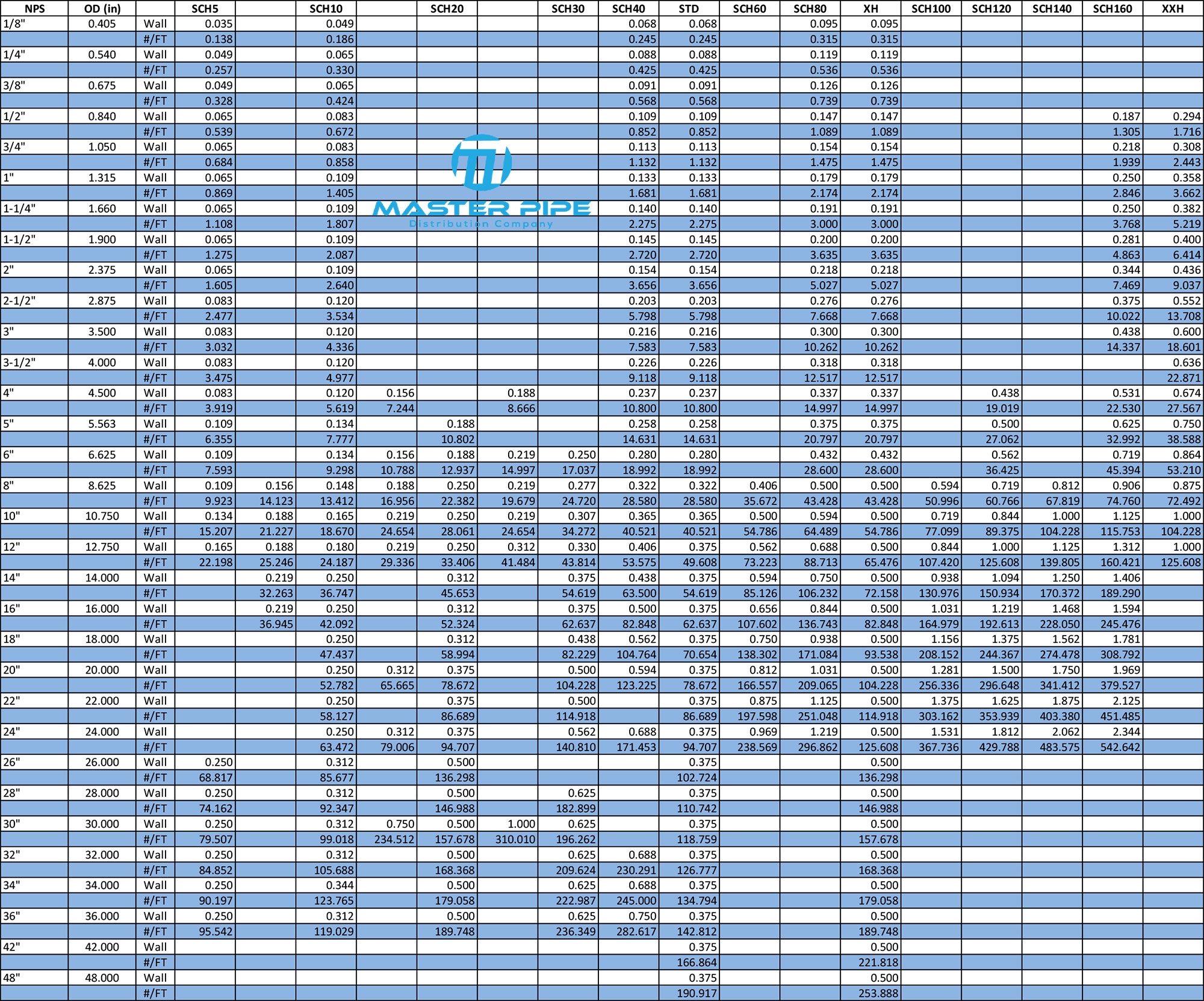 | NPS | OD (in) |  | SCH5 |  | SCH10 |  | SCH20 |  | SCH30 | SCH40 | STD | SCH60 | SCH80 | XH | SCH100 | SCH120 | SCH140 | SCH160 | XXH |
|---|---|---|---|---|---|---|---|---|---|---|---|---|---|---|---|---|---|---|---|
| 1/8" | 0.405 | Wall | 0.035 |  | 0.049 |  |  |  |  | 0.068 | 0.068 |  | 0.095 | 0.095 |  |  |  |  |  |
|  |  | #/FT | 0.138 |  | 0.186 |  |  |  |  | 0.245 | 0.245 |  | 0.315 | 0.315 |  |  |  |  |  |
| 1/4" | 0.540 | Wall | 0.049 |  | 0.065 |  |  |  |  | 0.088 | 0.088 |  | 0.119 | 0.119 |  |  |  |  |  |
|  |  | #/FT | 0.257 |  | 0.330 |  |  |  |  | 0.425 | 0.425 |  | 0.536 | 0.536 |  |  |  |  |  |
| 3/8" | 0.675 | Wall | 0.049 |  | 0.065 |  |  |  |  | 0.091 | 0.091 |  | 0.126 | 0.126 |  |  |  |  |  |
|  |  | #/FT | 0.328 |  | 0.424 |  |  |  |  | 0.568 | 0.568 |  | 0.739 | 0.739 |  |  |  |  |  |
| 1/2" | 0.840 | Wall | 0.065 |  | 0.083 |  |  |  |  | 0.109 | 0.109 |  | 0.147 | 0.147 |  |  |  | 0.187 | 0.294 |
|  |  | #/FT | 0.539 |  | 0.672 |  |  |  |  | 0.852 | 0.852 |  | 1.089 | 1.089 |  |  |  | 1.305 | 1.716 |
| 3/4" | 1.050 | Wall | 0.065 |  | 0.083 |  |  |  |  | 0.113 | 0.113 |  | 0.154 | 0.154 |  |  |  | 0.218 | 0.308 |
|  |  | #/FT | 0.684 |  | 0.858 |  |  |  |  | 1.132 | 1.132 |  | 1.475 | 1.475 |  |  |  | 1.939 | 2.443 |
| 1" | 1.315 | Wall | 0.065 |  | 0.109 |  |  |  |  | 0.133 | 0.133 |  | 0.179 | 0.179 |  |  |  | 0.250 | 0.358 |
|  |  | #/FT | 0.869 |  | 1.405 |  |  |  |  | 1.681 | 1.681 |  | 2.174 | 2.174 |  |  |  | 2.846 | 3.662 |
| 1-1/4" | 1.660 | Wall | 0.065 |  | 0.109 |  |  |  |  | 0.140 | 0.140 |  | 0.191 | 0.191 |  |  |  | 0.250 | 0.382 |
|  |  | #/FT | 1.108 |  | 1.807 |  |  |  |  | 2.275 | 2.275 |  | 3.000 | 3.000 |  |  |  | 3.768 | 5.219 |
| 1-1/2" | 1.900 | Wall | 0.065 |  | 0.109 |  |  |  |  | 0.145 | 0.145 |  | 0.200 | 0.200 |  |  |  | 0.281 | 0.400 |
|  |  | #/FT | 1.275 |  | 2.087 |  |  |  |  | 2.720 | 2.720 |  | 3.635 | 3.635 |  |  |  | 4.863 | 6.414 |
| 2" | 2.375 | Wall | 0.065 |  | 0.109 |  |  |  |  | 0.154 | 0.154 |  | 0.218 | 0.218 |  |  |  | 0.344 | 0.436 |
|  |  | #/FT | 1.605 |  | 2.640 |  |  |  |  | 3.656 | 3.656 |  | 5.027 | 5.027 |  |  |  | 7.469 | 9.037 |
| 2-1/2" | 2.875 | Wall | 0.083 |  | 0.120 |  |  |  |  | 0.203 | 0.203 |  | 0.276 | 0.276 |  |  |  | 0.375 | 0.552 |
|  |  | #/FT | 2.477 |  | 3.534 |  |  |  |  | 5.798 | 5.798 |  | 7.668 | 7.668 |  |  |  | 10.022 | 13.708 |
| 3" | 3.500 | Wall | 0.083 |  | 0.120 |  |  |  |  | 0.216 | 0.216 |  | 0.300 | 0.300 |  |  |  | 0.438 | 0.600 |
|  |  | #/FT | 3.032 |  | 4.336 |  |  |  |  | 7.583 | 7.583 |  | 10.262 | 10.262 |  |  |  | 14.337 | 18.601 |
| 3-1/2" | 4.000 | Wall | 0.083 |  | 0.120 |  |  |  |  | 0.226 | 0.226 |  | 0.318 | 0.318 |  |  |  |  | 0.636 |
|  |  | #/FT | 3.475 |  | 4.977 |  |  |  |  | 9.118 | 9.118 |  | 12.517 | 12.517 |  |  |  |  | 22.871 |
| 4" | 4.500 | Wall | 0.083 |  | 0.120 | 0.156 |  | 0.188 |  | 0.237 | 0.237 |  | 0.337 | 0.337 |  | 0.438 |  | 0.531 | 0.674 |
|  |  | #/FT | 3.919 |  | 5.619 | 7.244 |  | 8.666 |  | 10.800 | 10.800 |  | 14.997 | 14.997 |  | 19.019 |  | 22.530 | 27.567 |
| 5" | 5.563 | Wall | 0.109 |  | 0.134 |  | 0.188 |  |  | 0.258 | 0.258 |  | 0.375 | 0.375 |  | 0.500 |  | 0.625 | 0.750 |
|  |  | #/FT | 6.355 |  | 7.777 |  | 10.802 |  |  | 14.631 | 14.631 |  | 20.797 | 20.797 |  | 27.062 |  | 32.992 | 38.588 |
| 6" | 6.625 | Wall | 0.109 |  | 0.134 | 0.156 | 0.188 | 0.219 | 0.250 | 0.280 | 0.280 |  | 0.432 | 0.432 |  | 0.562 |  | 0.719 | 0.864 |
|  |  | #/FT | 7.593 |  | 9.298 | 10.788 | 12.937 | 14.997 | 17.037 | 18.992 | 18.992 |  | 28.600 | 28.600 |  | 36.425 |  | 45.394 | 53.210 |
| 8" | 8.625 | Wall | 0.109 | 0.156 | 0.148 | 0.188 | 0.250 | 0.219 | 0.277 | 0.322 | 0.322 | 0.406 | 0.500 | 0.500 | 0.594 | 0.719 | 0.812 | 0.906 | 0.875 |
|  |  | #/FT | 9.923 | 14.123 | 13.412 | 16.956 | 22.382 | 19.679 | 24.720 | 28.580 | 28.580 | 35.672 | 43.428 | 43.428 | 50.996 | 60.766 | 67.819 | 74.760 | 72.492 |
| 10" | 10.750 | Wall | 0.134 | 0.188 | 0.165 | 0.219 | 0.250 | 0.219 | 0.307 | 0.365 | 0.365 | 0.500 | 0.594 | 0.500 | 0.719 | 0.844 | 1.000 | 1.125 | 1.000 |
|  |  | #/FT | 15.207 | 21.227 | 18.670 | 24.654 | 28.061 | 24.654 | 34.272 | 40.521 | 40.521 | 54.786 | 64.489 | 54.786 | 77.099 | 89.375 | 104.228 | 115.753 | 104.228 |
| 12" | 12.750 | Wall | 0.165 | 0.188 | 0.180 | 0.219 | 0.250 | 0.312 | 0.330 | 0.406 | 0.375 | 0.562 | 0.688 | 0.500 | 0.844 | 1.000 | 1.125 | 1.312 | 1.000 |
|  |  | #/FT | 22.198 | 25.246 | 24.187 | 29.336 | 33.406 | 41.484 | 43.814 | 53.575 | 49.608 | 73.223 | 88.713 | 65.476 | 107.420 | 125.608 | 139.805 | 160.421 | 125.608 |
| 14" | 14.000 | Wall |  | 0.219 | 0.250 |  | 0.312 |  | 0.375 | 0.438 | 0.375 | 0.594 | 0.750 | 0.500 | 0.938 | 1.094 | 1.250 | 1.406 |  |
|  |  | #/FT |  | 32.263 | 36.747 |  | 45.653 |  | 54.619 | 63.500 | 54.619 | 85.126 | 106.232 | 72.158 | 130.976 | 150.934 | 170.372 | 189.290 |  |
| 16" | 16.000 | Wall |  | 0.219 | 0.250 |  | 0.312 |  | 0.375 | 0.500 | 0.375 | 0.656 | 0.844 | 0.500 | 1.031 | 1.219 | 1.468 | 1.594 |  |
|  |  | #/FT |  | 36.945 | 42.092 |  | 52.324 |  | 62.637 | 82.848 | 62.637 | 107.602 | 136.743 | 82.848 | 164.979 | 192.613 | 228.050 | 245.476 |  |
| 18" | 18.000 | Wall |  |  | 0.250 |  | 0.312 |  | 0.438 | 0.562 | 0.375 | 0.750 | 0.938 | 0.500 | 1.156 | 1.375 | 1.562 | 1.781 |  |
|  |  | #/FT |  |  | 47.437 |  | 58.994 |  | 82.229 | 104.764 | 70.654 | 138.302 | 171.084 | 93.538 | 208.152 | 244.367 | 274.478 | 308.792 |  |
| 20" | 20.000 | Wall |  |  | 0.250 | 0.312 | 0.375 |  | 0.500 | 0.594 | 0.375 | 0.812 | 1.031 | 0.500 | 1.281 | 1.500 | 1.750 | 1.969 |  |
|  |  | #/FT |  |  | 52.782 | 65.665 | 78.672 |  | 104.228 | 123.225 | 78.672 | 166.557 | 209.065 | 104.228 | 256.336 | 296.648 | 341.412 | 379.527 |  |
| 22" | 22.000 | Wall |  |  | 0.250 |  | 0.375 |  | 0.500 |  | 0.375 | 0.875 | 1.125 | 0.500 | 1.375 | 1.625 | 1.875 | 2.125 |  |
|  |  | #/FT |  |  | 58.127 |  | 86.689 |  | 114.918 |  | 86.689 | 197.598 | 251.048 | 114.918 | 303.162 | 353.939 | 403.380 | 451.485 |  |
| 24" | 24.000 | Wall |  |  | 0.250 | 0.312 | 0.375 |  | 0.562 | 0.688 | 0.375 | 0.969 | 1.219 | 0.500 | 1.531 | 1.812 | 2.062 | 2.344 |  |
|  |  | #/FT |  |  | 63.472 | 79.006 | 94.707 |  | 140.810 | 171.453 | 94.707 | 238.569 | 296.862 | 125.608 | 367.736 | 429.788 | 483.575 | 542.642 |  |
| 26" | 26.000 | Wall | 0.250 |  | 0.312 |  | 0.500 |  |  |  | 0.375 |  |  | 0.500 |  |  |  |  |  |
|  |  | #/FT | 68.817 |  | 85.677 |  | 136.298 |  |  |  | 102.724 |  |  | 136.298 |  |  |  |  |  |
| 28" | 28.000 | Wall | 0.250 |  | 0.312 |  | 0.500 |  | 0.625 |  | 0.375 |  |  | 0.500 |  |  |  |  |  |
|  |  | #/FT | 74.162 |  | 92.347 |  | 146.988 |  | 182.899 |  | 110.742 |  |  | 146.988 |  |  |  |  |  |
| 30" | 30.000 | Wall | 0.250 |  | 0.312 | 0.750 | 0.500 | 1.000 | 0.625 |  | 0.375 |  |  | 0.500 |  |  |  |  |  |
|  |  | #/FT | 79.507 |  | 99.018 | 234.512 | 157.678 | 310.010 | 196.262 |  | 118.759 |  |  | 157.678 |  |  |  |  |  |
| 32" | 32.000 | Wall | 0.250 |  | 0.312 |  | 0.500 |  | 0.625 | 0.688 | 0.375 |  |  | 0.500 |  |  |  |  |  |
|  |  | #/FT | 84.852 |  | 105.688 |  | 168.368 |  | 209.624 | 230.291 | 126.777 |  |  | 168.368 |  |  |  |  |  |
| 34" | 34.000 | Wall | 0.250 |  | 0.344 |  | 0.500 |  | 0.625 | 0.688 | 0.375 |  |  | 0.500 |  |  |  |  |  |
|  |  | #/FT | 90.197 |  | 123.765 |  | 179.058 |  | 222.987 | 245.000 | 134.794 |  |  | 179.058 |  |  |  |  |  |
| 36" | 36.000 | Wall | 0.250 |  | 0.312 |  | 0.500 |  | 0.625 | 0.750 | 0.375 |  |  | 0.500 |  |  |  |  |  |
|  |  | #/FT | 95.542 |  | 119.029 |  | 189.748 |  | 236.349 | 282.617 | 142.812 |  |  | 189.748 |  |  |  |  |  |
| 42" | 42.000 | Wall |  |  |  |  |  |  |  |  | 0.375 |  |  | 0.500 |  |  |  |  |  |
|  |  | #/FT |  |  |  |  |  |  |  |  | 166.864 |  |  | 221.818 |  |  |  |  |  |
| 48" | 48.000 | Wall |  |  |  |  |  |  |  |  | 0.375 |  |  | 0.500 |  |  |  |  |  |
|  |  | #/FT |  |  |  |  |  |  |  |  | 190.917 |  |  | 253.888 |  |  |  |  |  |

MASTER PIPE
Distribution Company